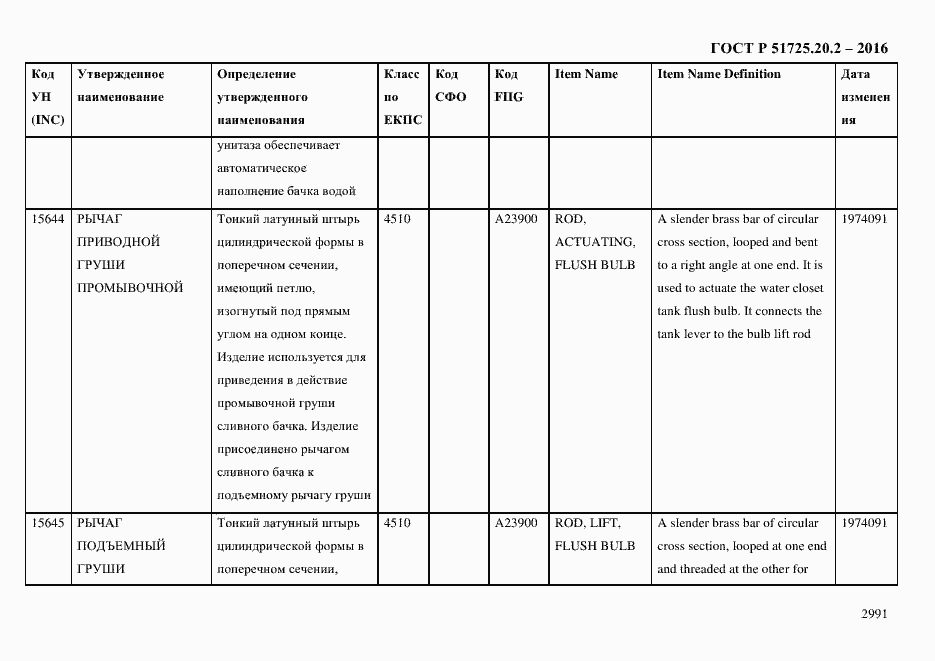 ГОСТ Р 51725.20.2 – 2016

| Код УН (INC) | Утвержденное наименование | Определение утвержденного наименования | Класс по ЕКПС | Код СФО | Код FIIG | Item Name | Item Name Definition | Дата изменения |
|---|---|---|---|---|---|---|---|---|
| | | унитаза обеспечивает автоматическое наполнение бачка водой | | | | | | |
| 15644 | РЫЧАГ ПРИВОДНОЙ ГРУШИ ПРОМЫВОЧНОЙ | Тонкий латунный штырь цилиндрической формы в поперечном сечении, имеющий петлю, изогнутый под прямым углом на одном конце. Изделие используется для приведения в действие промывочной груши сливного бачка. Изделие присоединено рычагом сливного бачка к подъемному рычагу груши | 4510 | | A23900 | ROD, ACTUATING, FLUSH BULB | A slender brass bar of circular cross section, looped and bent to a right angle at one end. It is used to actuate the water closet tank flush bulb. It connects the tank lever to the bulb lift rod | 1974091 |
| 15645 | РЫЧАГ ПОДЪЕМНЫЙ ГРУШИ | Тонкий латунный штырь цилиндрической формы в поперечном сечении, | 4510 | | A23900 | ROD, LIFT, FLUSH BULB | A slender brass bar of circular cross section, looped at one end and threaded at the other for | 1974091 |

2991